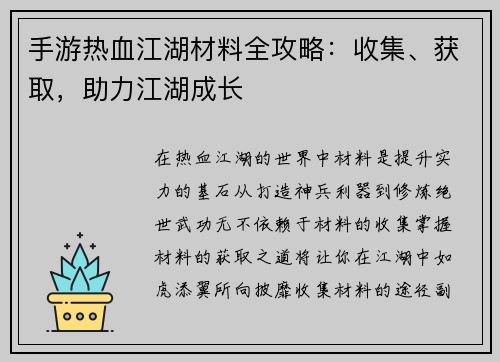 手游热血江湖材料全攻略：收集、获取，助力江湖成长

在热血江湖的世界中材料是提升实力的基石从打造神兵利器到修炼绝世武功无不依赖于材料的收集掌握材料的获取之道将让你在江湖中如虎添翼所向披靡收集材料的途径副